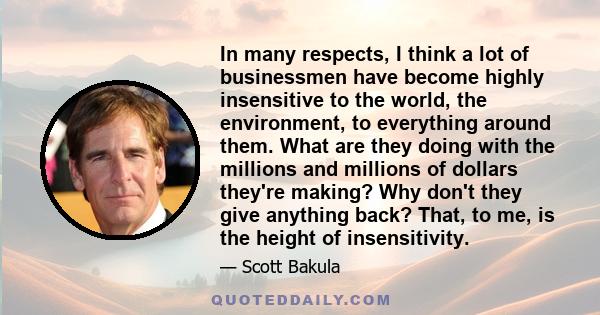 In many respects, I think a lot of businessmen have become highly insensitive to the world, the environment, to everything around them. What are they doing with the millions and millions of dollars they're making? Why don't they give anything back? That, to me, is the height of insensitivity.

— Scott Bakula

QUOTEDDAILY.COM